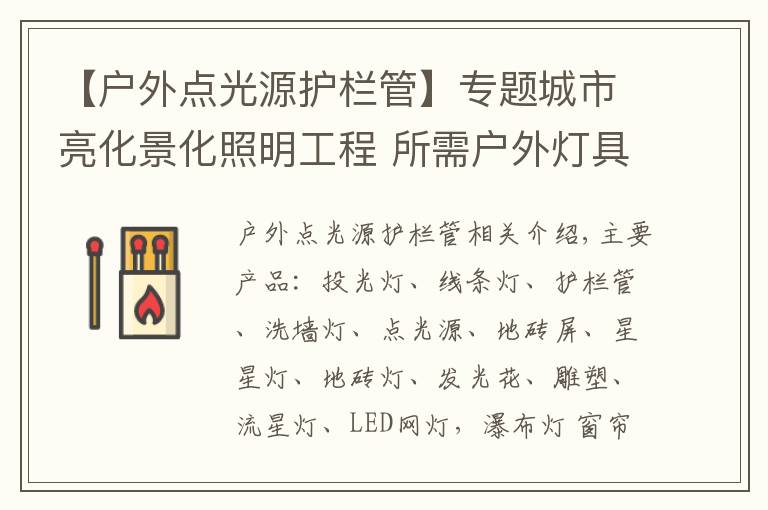 【户外点光源护栏管】专题城市亮化景化照明工程 所需户外灯具

户外点光源护栏管相关介绍，主要产品：投光灯、线条灯、护栏管、洗墙灯、点光源、地砖屏、星星灯、地砖灯、发光花、雕塑、流星灯、LED网灯，瀑布灯 窗帘